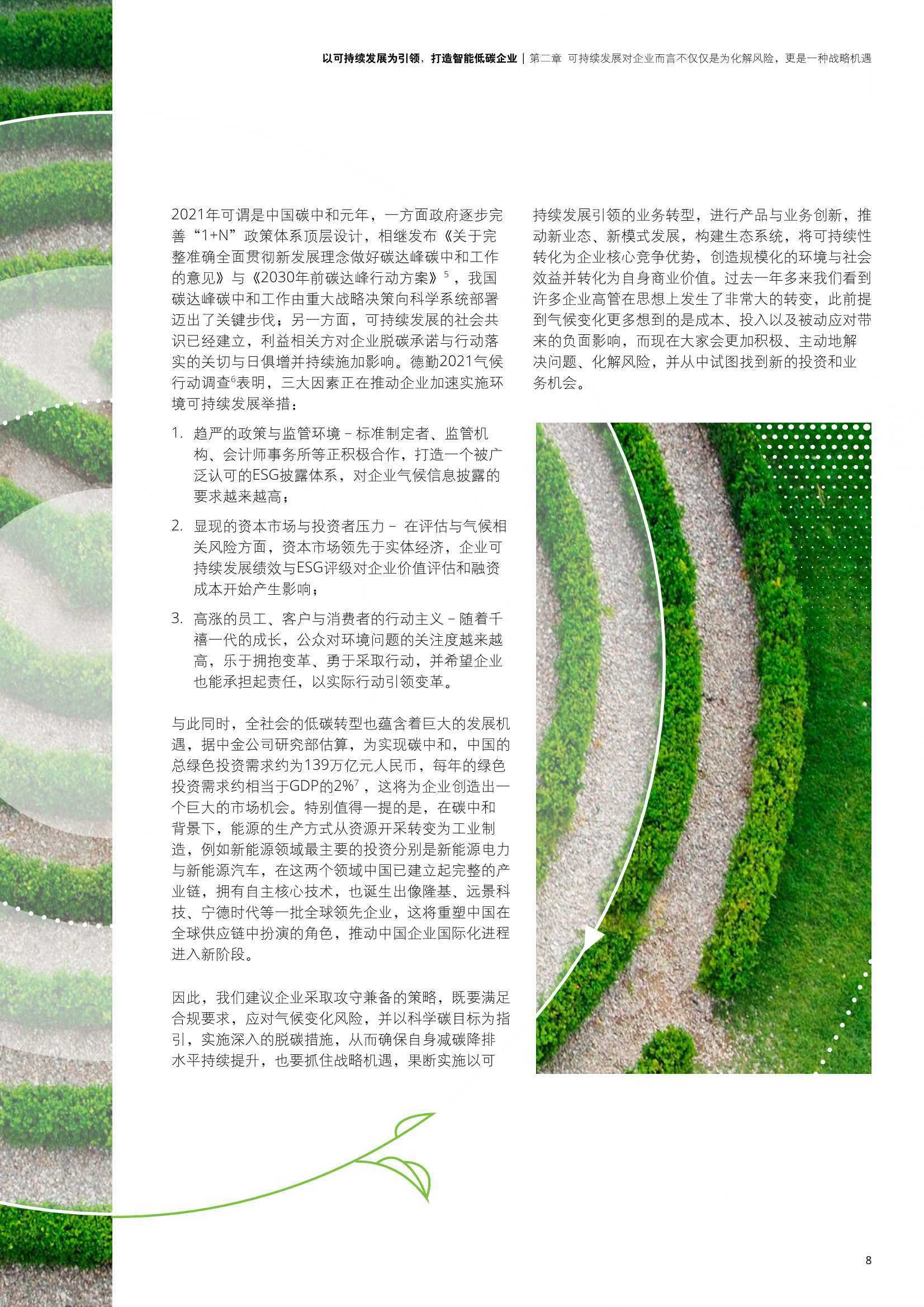 以可持续发展为引领，打造智能低碳企业 | 第二章 可持续发展对企业而言不仅仅是为化解风险，更是一种战略机遇

2021年可谓是中国碳中和元年，一方面政府逐步完善“1+N”政策体系顶层设计，相继发布《关于完整准确全面贯彻新发展理念做好碳达峰碳中和工作的意见》与《2030年前碳达峰行动方案》$^5$，我国碳达峰碳中和工作由重大战略决策向科学系统部署迈出了关键步伐；另一方面，可持续发展的社会共识已经建立，利益相关方对企业脱碳承诺与行动落实的关切与日俱增并持续施加影响。德勤2021气候行动调查$^6$表明，三大因素正在推动企业加速实施环境可持续发展举措：

1. 趋严的政策与监管环境 – 标准制定者、监管机构、会计师事务所等正积极合作，打造一个被广泛认可的ESG披露体系，对企业气候信息披露的要求越来越高；

2. 显现的资本市场与投资者压力 – 在评估与气候相关风险方面，资本市场领先于实体经济，企业可持续发展绩效与ESG评级对企业价值评估和融资成本开始产生影响；

3. 高涨的员工、客户与消费者的行动主义 – 随着千禧一代的成长，公众对环境问题的关注度越来越高，乐于拥抱变革、勇于采取行动，并希望企业也能承担起责任，以实际行动引领变革。

与此同时，全社会的低碳转型也蕴含着巨大的发展机遇，据中金公司研究部估算，为实现碳中和，中国的总绿色投资需求约为139万亿元人民币，每年的绿色投资需求约相当于GDP的2%$^7$，这将为企业创造出一个巨大的市场机会。特别值得一提的是，在碳中和背景下，能源的生产方式从资源开采转变为工业制造，例如新能源领域最主要的投资分别是新能源电力与新能源汽车，在这两个领域中国已建立起完整的产业链，拥有自主核心技术，也诞生出像隆基、远景科技、宁德时代等一批全球领先企业，这将重塑中国在全球供应链中扮演的角色，推动中国企业国际化进程进入新阶段。

因此，我们建议企业采取攻守兼备的策略，既要满足合规要求，应对气候变化风险，并以科学碳目标为指引，实施深入的脱碳措施，从而确保自身减碳降排水平持续提升，也要抓住战略机遇，果断实施以可持续发展引领的业务转型，进行产品与业务创新，推动新业态、新模式发展，构建生态系统，将可持续性转化为企业核心竞争优势，创造规模化的环境与社会效益并转化为自身商业价值。过去一年多来我们看到许多企业高管在思想上发生了非常大的转变，此前提到气候变化更多想到的是成本、投入以及被动应对带来的负面影响，而现在大家会更加积极、主动地解决问题、化解风险，并从中试图找到新的投资和业务机会。

8